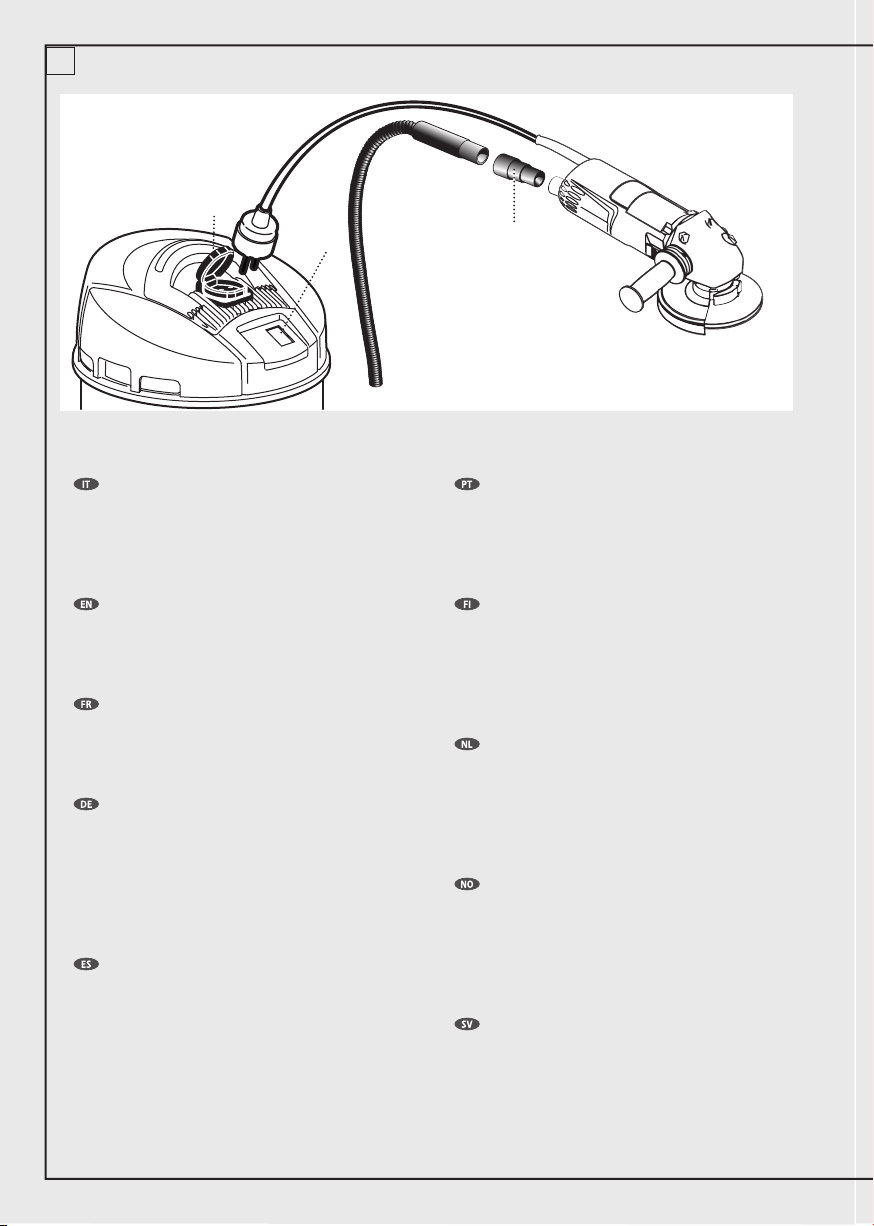 IT

EN

FR

DE

ES

PT

FI

NL

NO

SV